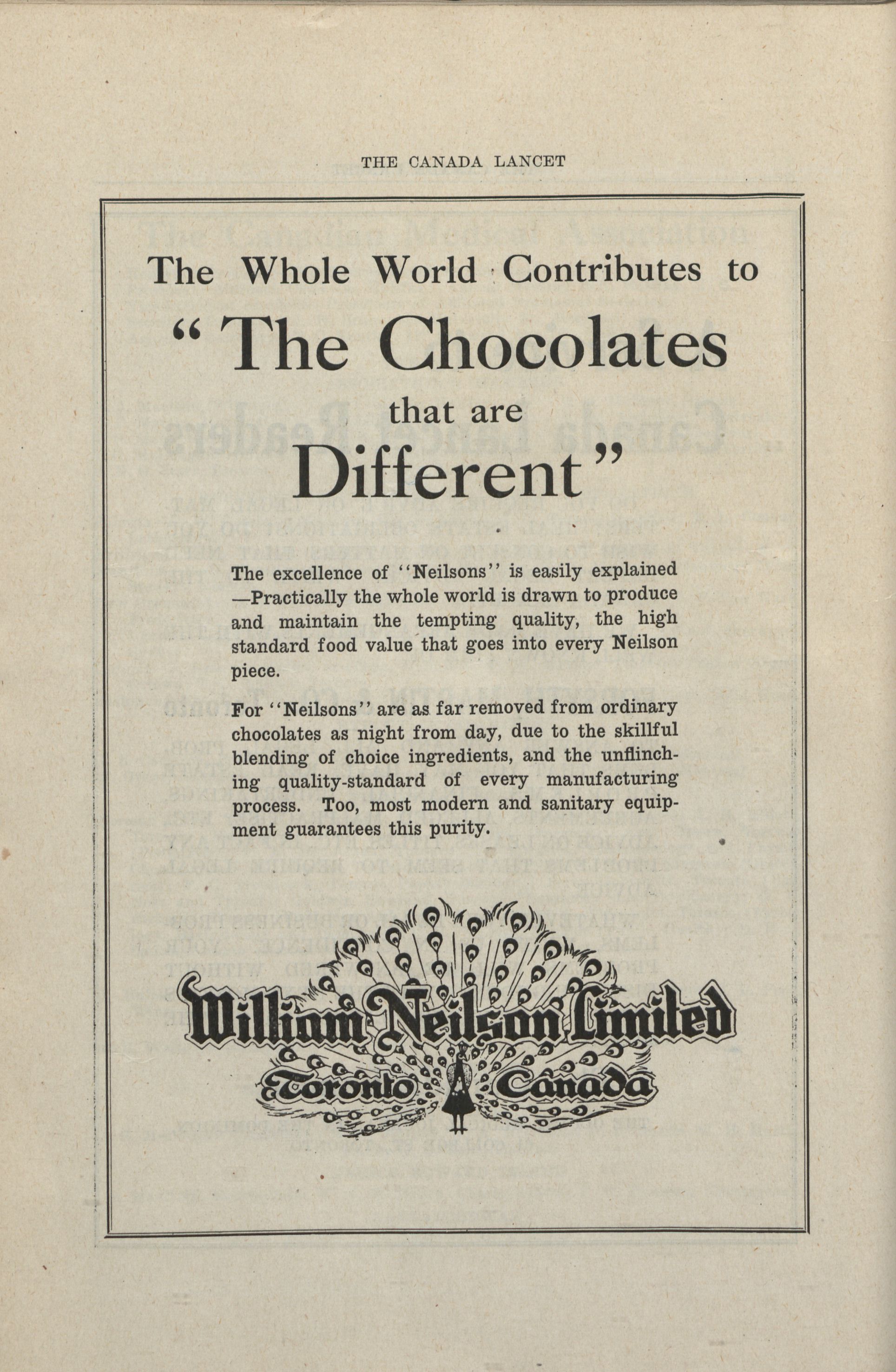 THE CANADA LANCET

The Whole World Contributes to

"The Chocolates that are Different"

The excellence of "Neilsons" is easily explained —Practically the whole world is drawn to produce and maintain the tempting quality, the high standard food value that goes into every Neilson piece.

For "Neilsons" are as far removed from ordinary chocolates as night from day, due to the skillful blending of choice ingredients, and the unflinching quality-standard of every manufacturing process. Too, most modern and sanitary equipment guarantees this purity.

William Neilson Limited
Toronto Canada